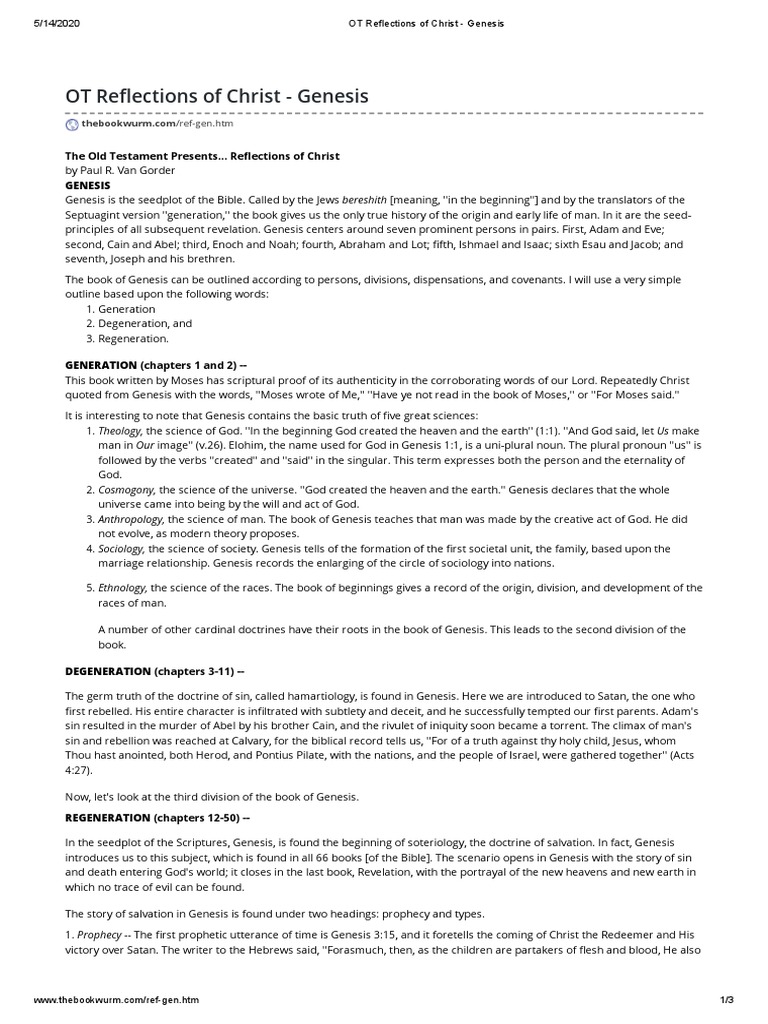 5/14/2020 OT Reflections of Christ - Genesis

OT Reflections of Christ - Genesis

thebookwurm.com/ref-gen.htm

The Old Testament Presents... Reflections of Christ
by Paul R. Van Gorder
GENESIS
Genesis is the seedplot of the Bible. Called by the Jews bereshith [meaning, "in the beginning"] and by the translators of the Septuagint version "generation," the book gives us the only true history of the origin and early life of man. In it are the seed-principles of all subsequent revelation. Genesis centers around seven prominent persons in pairs. First, Adam and Eve; second, Cain and Abel; third, Enoch and Noah; fourth, Abraham and Lot; fifth, Ishmael and Isaac; sixth Esau and Jacob; and seventh, Joseph and his brethren.

The book of Genesis can be outlined according to persons, divisions, dispensations, and covenants. I will use a very simple outline based upon the following words:
1. Generation
2. Degeneration, and
3. Regeneration.

GENERATION (chapters 1 and 2) --
This book written by Moses has scriptural proof of its authenticity in the corroborating words of our Lord. Repeatedly Christ quoted from Genesis with the words, "Moses wrote of Me," "Have ye not read in the book of Moses," or "For Moses said."

It is interesting to note that Genesis contains the basic truth of five great sciences:
1. Theology, the science of God. "In the beginning God created the heaven and the earth" (1:1). "And God said, let Us make man in Our image" (v.26). Elohim, the name used for God in Genesis 1:1, is a uni-plural noun. The plural pronoun "us" is followed by the verbs "created" and "said" in the singular. This term expresses both the person and the eternality of God.
2. Cosmogony, the science of the universe. "God created the heaven and the earth." Genesis declares that the whole universe came into being by the will and act of God.
3. Anthropology, the science of man. The book of Genesis teaches that man was made by the creative act of God. He did not evolve, as modern theory proposes.
4. Sociology, the science of society. Genesis tells of the formation of the first societal unit, the family, based upon the marriage relationship. Genesis records the enlarging of the circle of sociology into nations.
5. Ethnology, the science of the races. The book of beginnings gives a record of the origin, division, and development of the races of man.

A number of other cardinal doctrines have their roots in the book of Genesis. This leads to the second division of the book.

DEGENERATION (chapters 3-11) --

The germ truth of the doctrine of sin, called hamartiology, is found in Genesis. Here we are introduced to Satan, the one who first rebelled. His entire character is infiltrated with subtlety and deceit, and he successfully tempted our first parents. Adam's sin resulted in the murder of Abel by his brother Cain, and the rivulet of iniquity soon became a torrent. The climax of man's sin and rebellion was reached at Calvary, for the biblical record tells us, "For of a truth against thy holy child, Jesus, whom Thou hast anointed, both Herod, and Pontius Pilate, with the nations, and the people of Israel, were gathered together" (Acts 4:27).

Now, let's look at the third division of the book of Genesis.

REGENERATION (chapters 12-50) --

In the seedplot of the Scriptures, Genesis, is found the beginning of soteriology, the doctrine of salvation. In fact, Genesis introduces us to this subject, which is found in all 66 books [of the Bible]. The scenario opens in Genesis with the story of sin and death entering God's world; it closes in the last book, Revelation, with the portrayal of the new heavens and new earth in which no trace of evil can be found.

The story of salvation in Genesis is found under two headings: prophecy and types.

1. Prophecy -- The first prophetic utterance of time is Genesis 3:15, and it foretells the coming of Christ the Redeemer and His victory over Satan. The writer to the Hebrews said, "Forasmuch, then, as the children are partakers of flesh and blood, He also

www.thebookwurm.com/ref-gen.htm 1/3